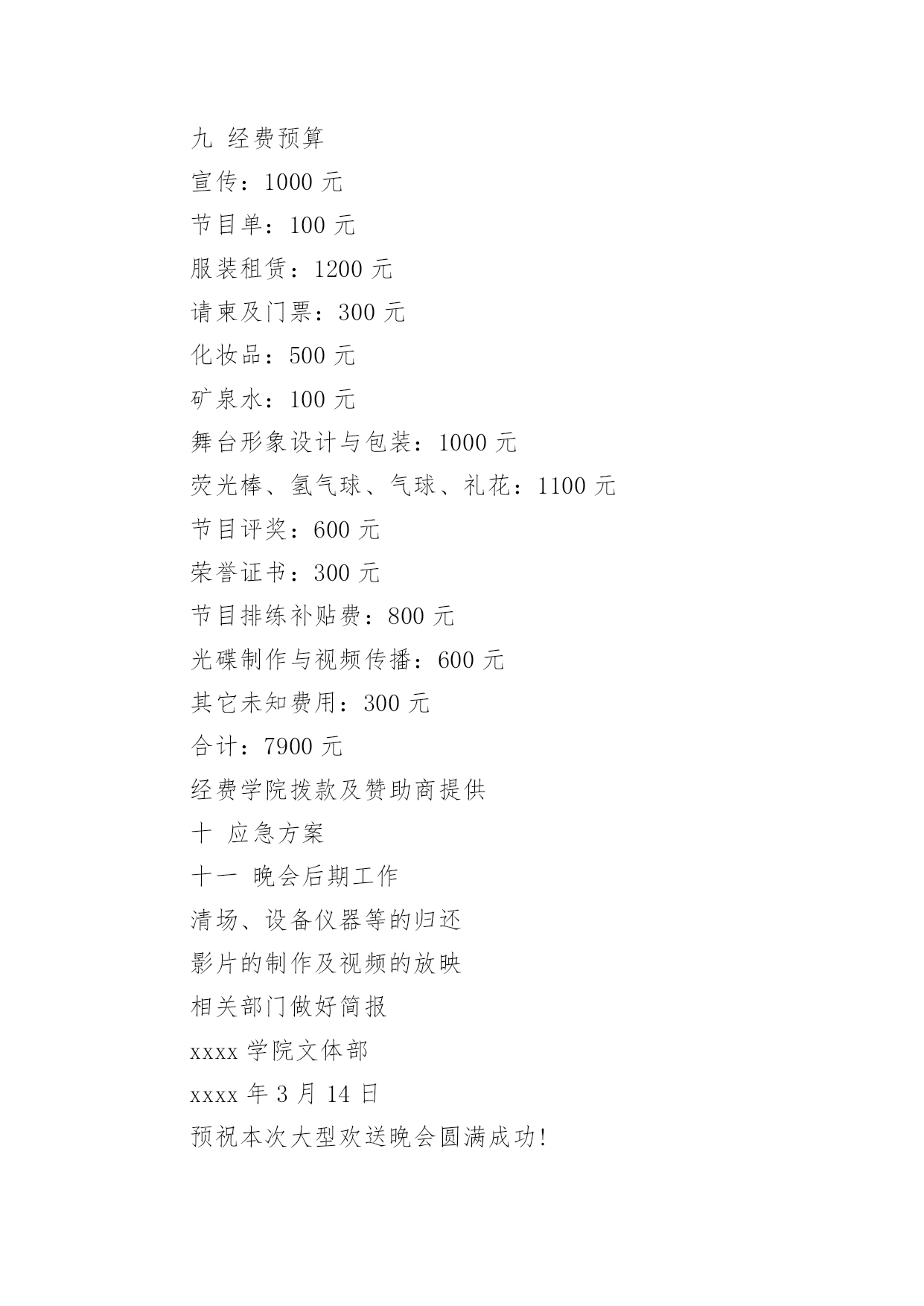 九 经费预算

宣传：1000 元

节目单：100 元

服装租赁：1200 元

请柬及门票：300 元

化妆品：500 元

矿泉水：100 元

舞台形象设计与包装：1000 元

荧光棒、氢气球、气球、礼花：1100 元

节目评奖：600 元

荣誉证书：300 元

节目排练补贴费：800 元

光碟制作与视频传播：600 元

其它未知费用：300 元

合计：7900 元

经费学院拨款及赞助商提供

十 应急方案

十一 晚会后期工作

清场、设备仪器等的归还

影片的制作及视频的放映

相关部门做好简报

xxxx 学院文体部

xxxx 年 3 月 14 日

预祝本次大型欢送晚会圆满成功!